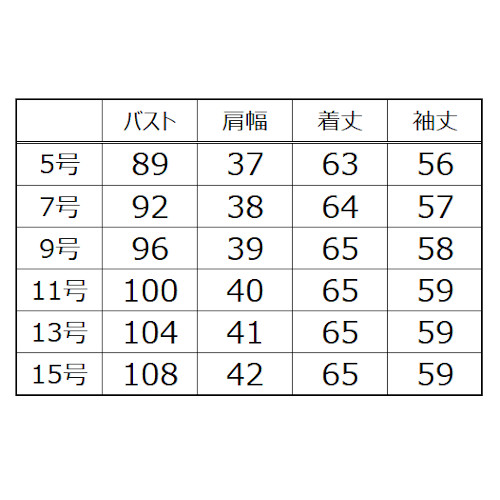 |  | バスト | 肩幅 | 着丈 | 袖丈 |
|---|---|---|---|---|
| 5号 | 89 | 37 | 63 | 56 |
| 7号 | 92 | 38 | 64 | 57 |
| 9号 | 96 | 39 | 65 | 58 |
| 11号 | 100 | 40 | 65 | 59 |
| 13号 | 104 | 41 | 65 | 59 |
| 15号 | 108 | 42 | 65 | 59 |